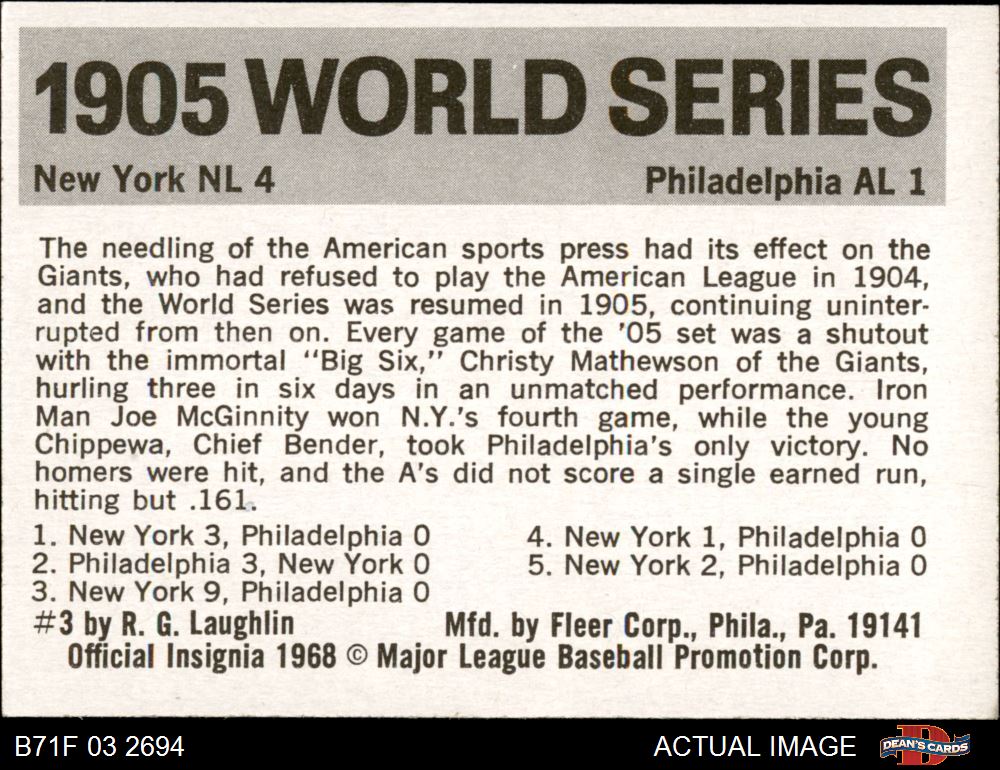 1905 WORLD SERIES

New York NL 4

Philadelphia AL 1

The needling of the American sports press had its effect on the Giants, who had refused to play the American League in 1904, and the World Series was resumed in 1905, continuing uninterrupted from then on. Every game of the '05 set was a shutout with the immortal "Big Six," Christy Mathewson of the Giants, hurling three in six days in an unmatched performance. Iron Man Joe McGinnity won N.Y.'s fourth game, while the young Chippewa, Chief Bender, took Philadelphia's only victory. No homers were hit, and the A's did not score a single earned run, hitting but .161.

1. New York 3, Philadelphia 0
2. Philadelphia 3, New York 0
3. New York 9, Philadelphia 0
4. New York 1, Philadelphia 0
5. New York 2, Philadelphia 0

#3 by R. G. Laughlin    Mfd. by Fleer Corp., Phila., Pa. 19141
Official Insignia 1968 © Major League Baseball Promotion Corp.

B71F 03 2694    ACTUAL IMAGE    DEAN'S CARDS